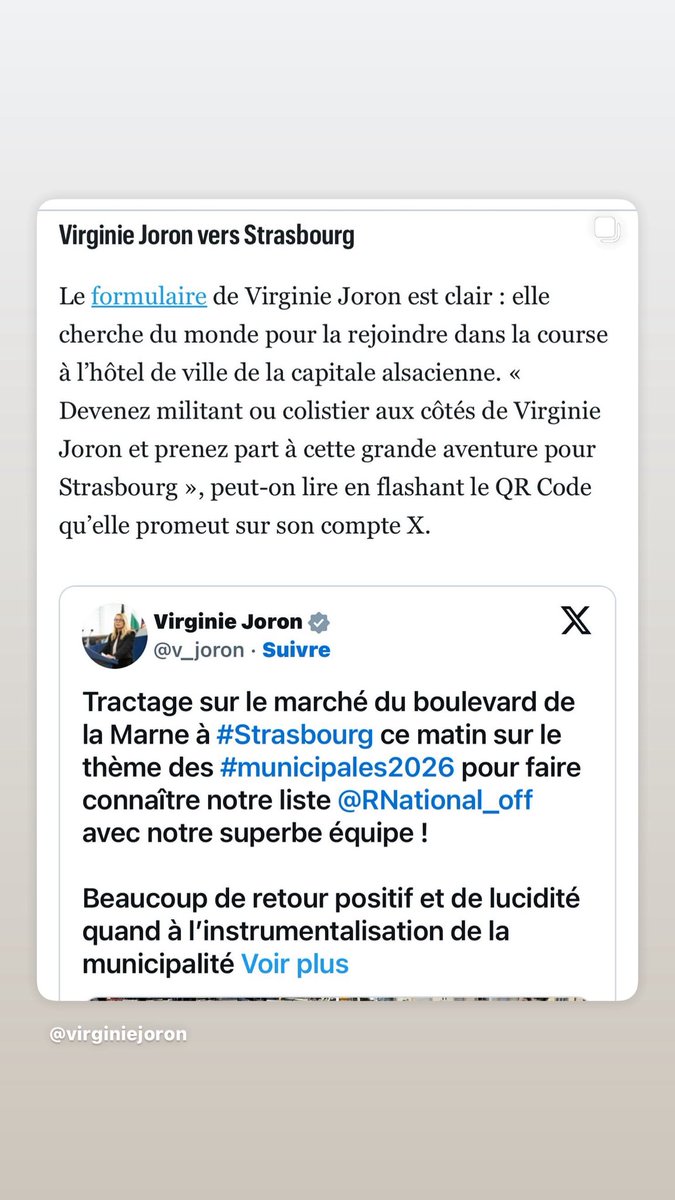 Virginie Joron vers Strasbourg

Le formulaire de Virginie Joron est clair : elle cherche du monde pour la rejoindre dans la course à l'hôtel de ville de la capitale alsacienne. « Devenez militant ou colistier aux côtés de Virginie Joron et prenez part à cette grande aventure pour Strasbourg », peut-on lire en flashant le QR Code qu'elle promeut sur son compte X.

Virginie Joron
@v_joron · Suivre

Tractage sur le marché du boulevard de la Marne à #Strasbourg ce matin sur le thème des #municipales2026 pour faire connaître notre liste @RNational_off avec notre superbe équipe !

Beaucoup de retour positif et de lucidité quand à l'instrumentalisation de la municipalité Voir plus

@virginiejoron